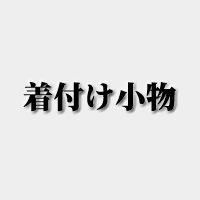 着付け小物